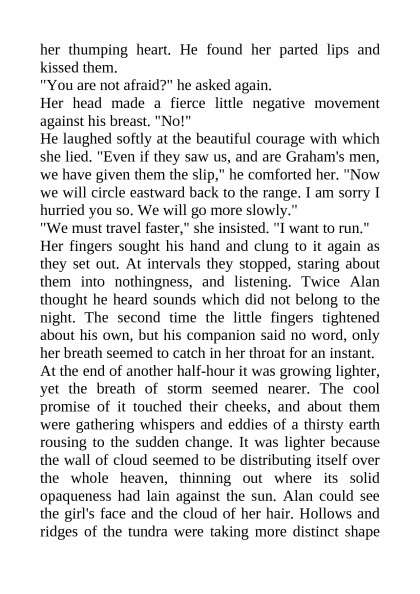 her thumping heart. He found her parted lips and kissed them.
"You are not afraid?" he asked again.
Her head made a fierce little negative movement against his breast. "No!"
He laughed softly at the beautiful courage with which she lied. "Even if they saw us, and are Graham's men, we have given them the slip," he comforted her. "Now we will circle eastward back to the range. I am sorry I hurried you so. We will go more slowly."
"We must travel faster," she insisted. "I want to run."
Her fingers sought his hand and clung to it again as they set out. At intervals they stopped, staring about them into nothingness, and listening. Twice Alan thought he heard sounds which did not belong to the night. The second time the little fingers tightened about his own, but his companion said no word, only her breath seemed to catch in her throat for an instant.
At the end of another half-hour it was growing lighter, yet the breath of storm seemed nearer. The cool promise of it touched their cheeks, and about them were gathering whispers and eddies of a thirsty earth rousing to the sudden change. It was lighter because the wall of cloud seemed to be distributing itself over the whole heaven, thinning out where its solid opaqueness had lain against the sun. Alan could see the girl's face and the cloud of her hair. Hollows and ridges of the tundra were taking more distinct shape